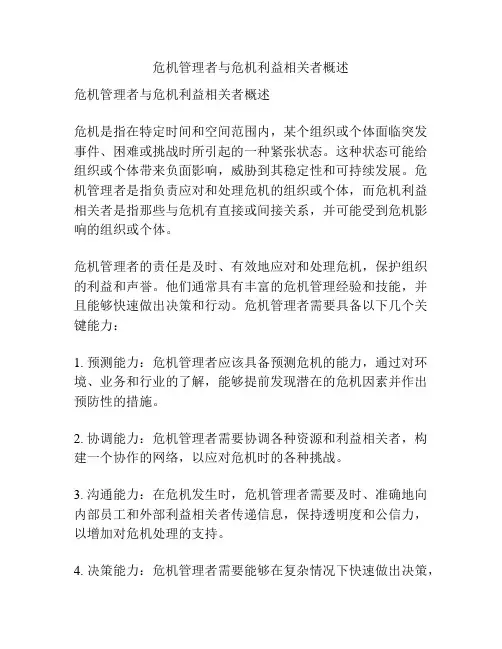 危机管理者与危机利益相关者概述

危机管理者与危机利益相关者概述

危机是指在特定时间和空间范围内，某个组织或个体面临突发事件、困难或挑战时所引起的一种紧张状态。这种状态可能给组织或个体带来负面影响，威胁到其稳定性和可持续发展。危机管理者是指负责应对和处理危机的组织或个体，而危机利益相关者是指那些与危机有直接或间接关系，并可能受到危机影响的组织或个体。

危机管理者的责任是及时、有效地应对和处理危机，保护组织的利益和声誉。他们通常具有丰富的危机管理经验和技能，并且能够快速做出决策和行动。危机管理者需要具备以下几个关键能力：

1. 预测能力：危机管理者应该具备预测危机的能力，通过对环境、业务和行业的了解，能够提前发现潜在的危机因素并作出预防性的措施。

2. 协调能力：危机管理者需要协调各种资源和利益相关者，构建一个协作的网络，以应对危机时的各种挑战。

3. 沟通能力：在危机发生时，危机管理者需要及时、准确地向内部员工和外部利益相关者传递信息，保持透明度和公信力，以增加对危机处理的支持。

4. 决策能力：危机管理者需要能够在复杂情况下快速做出决策，